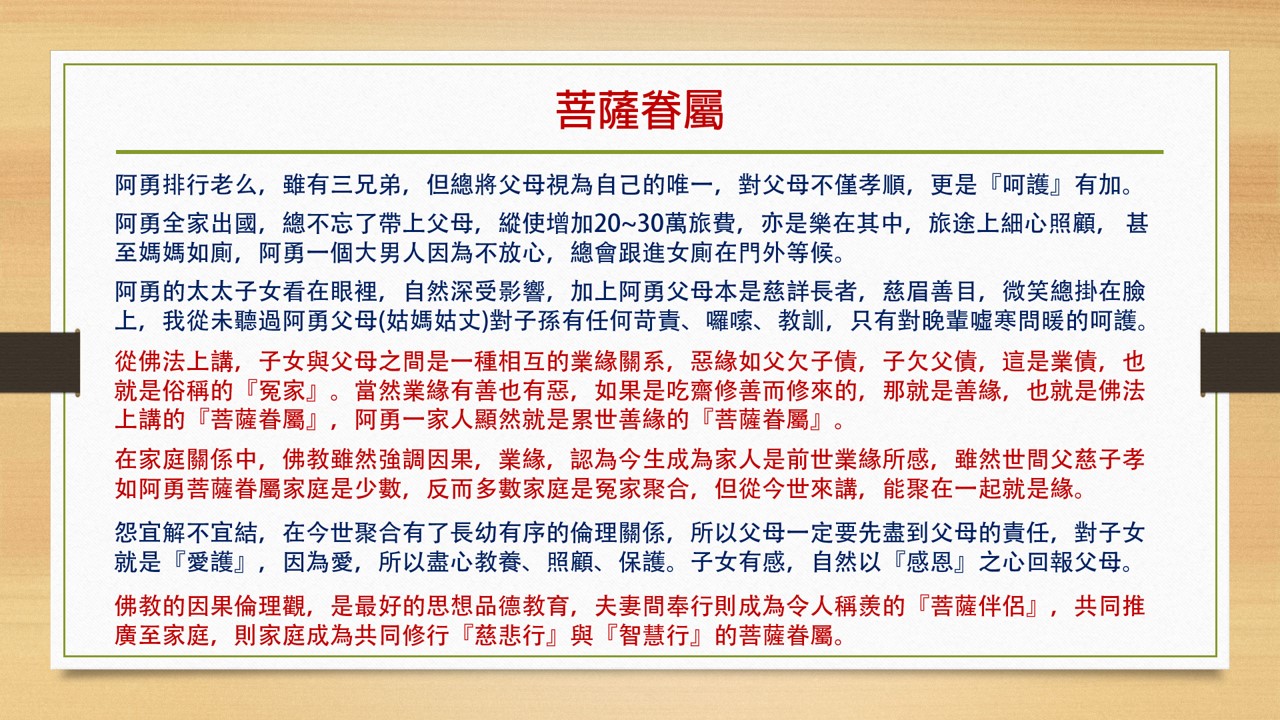 菩薩眷屬

阿勇排行老么，雖有三兄弟，但總將父母視為自己的唯一，對父母不僅孝順，更是『呵護』有加。

阿勇全家出國，總不忘了帶上父母，縱使增加20~30萬旅費，亦是樂在其中，旅途上細心照顧， 甚至媽媽如廁，阿勇一個大男人因為不放心，總會跟進女廁在門外等候。

阿勇的太太子女看在眼裡，自然深受影響，加上阿勇父母本是慈詳長者，慈眉善目，微笑總掛在臉上，我從未聽過阿勇父母(姑媽姑丈)對子孫有任何苛責、囉嗦、教訓，只有對晚輩噓寒問暖的呵護。

從佛法上講，子女與父母之間是一種相互的業緣關系，惡緣如父欠子債，子欠父債，這是業債，也就是俗稱的『冤家』。當然業緣有善也有惡，如果是吃齋修善而修來的，那就是善緣，也就是佛法上講的『菩薩眷屬』，阿勇一家人顯然就是累世善緣的『菩薩眷屬』。

在家庭關係中，佛教雖然強調因果，業緣，認為今生成為家人是前世業緣所感，雖然世間父慈子孝如阿勇菩薩眷屬家庭是少數，反而多數家庭是冤家聚合，但從今世來講，能聚在一起就是緣。

怨宜解不宜結，在今世聚合有了長幼有序的倫理關係，所以父母一定要先盡到父母的責任，對子女就是『愛護』，因為愛，所以盡心教養、照顧、保護。子女有感，自然以『感恩』之心回報父母。

佛教的因果倫理觀，是最好的思想品德教育，夫妻間奉行則成為令人稱羨的『菩薩伴侶』，共同推廣至家庭，則家庭成為共同修行『慈悲行』與『智慧行』的菩薩眷屬。